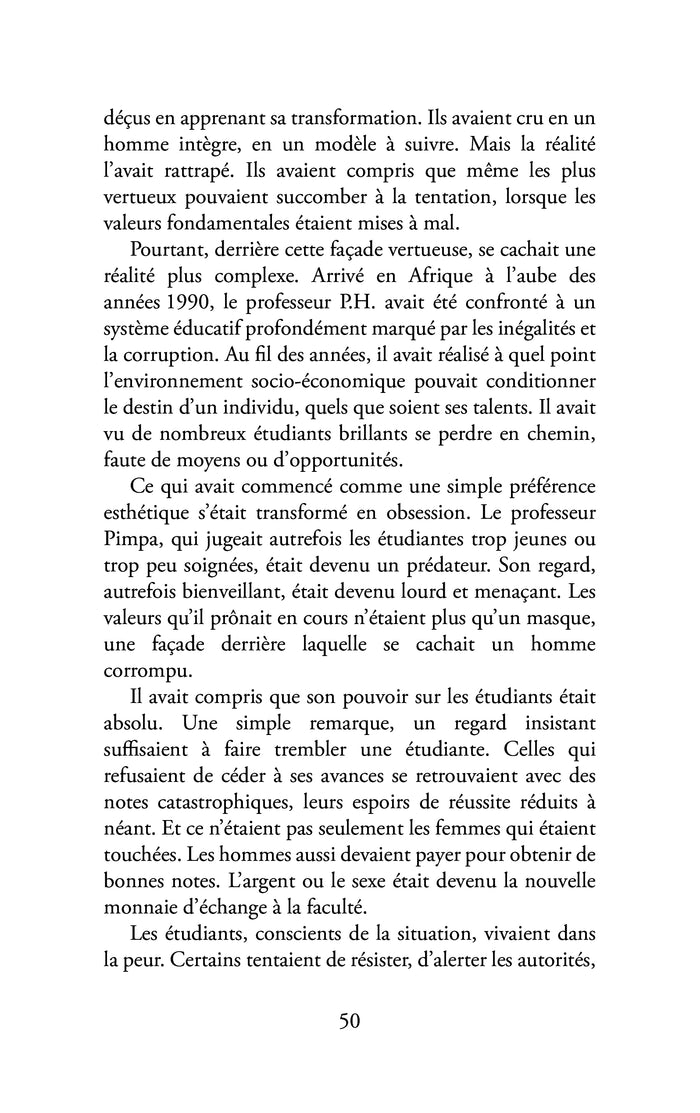 déçus en apprenant sa transformation. Ils avaient cru en un homme intègre, en un modèle à suivre. Mais la réalité l'avait rattrapé. Ils avaient compris que même les plus vertueux pouvaient succomber à la tentation, lorsque les valeurs fondamentales étaient mises à mal.

Pourtant, derrière cette façade vertueuse, se cachait une réalité plus complexe. Arrivé en Afrique à l'aube des années 1990, le professeur P.H. avait été confronté à un système éducatif profondément marqué par les inégalités et la corruption. Au fil des années, il avait réalisé à quel point l'environnement socio-économique pouvait conditionner le destin d'un individu, quels que soient ses talents. Il avait vu de nombreux étudiants brillants se perdre en chemin, faute de moyens ou d'opportunités.

Ce qui avait commencé comme une simple préférence esthétique s'était transformé en obsession. Le professeur Pimpa, qui jugeait autrefois les étudiantes trop jeunes ou trop peu soignées, était devenu un prédateur. Son regard, autrefois bienveillant, était devenu lourd et menaçant. Les valeurs qu'il prônait en cours n'étaient plus qu'un masque, une façade derrière laquelle se cachait un homme corrompu.

Il avait compris que son pouvoir sur les étudiants était absolu. Une simple remarque, un regard insistant suffisaient à faire trembler une étudiante. Celles qui refusaient de céder à ses avances se retrouvaient avec des notes catastrophiques, leurs espoirs de réussite réduits à néant. Et ce n'étaient pas seulement les femmes qui étaient touchées. Les hommes aussi devaient payer pour obtenir de bonnes notes. L'argent ou le sexe était devenu la nouvelle monnaie d'échange à la faculté.

Les étudiants, conscients de la situation, vivaient dans la peur. Certains tentaient de résister, d'alerter les autorités,

50